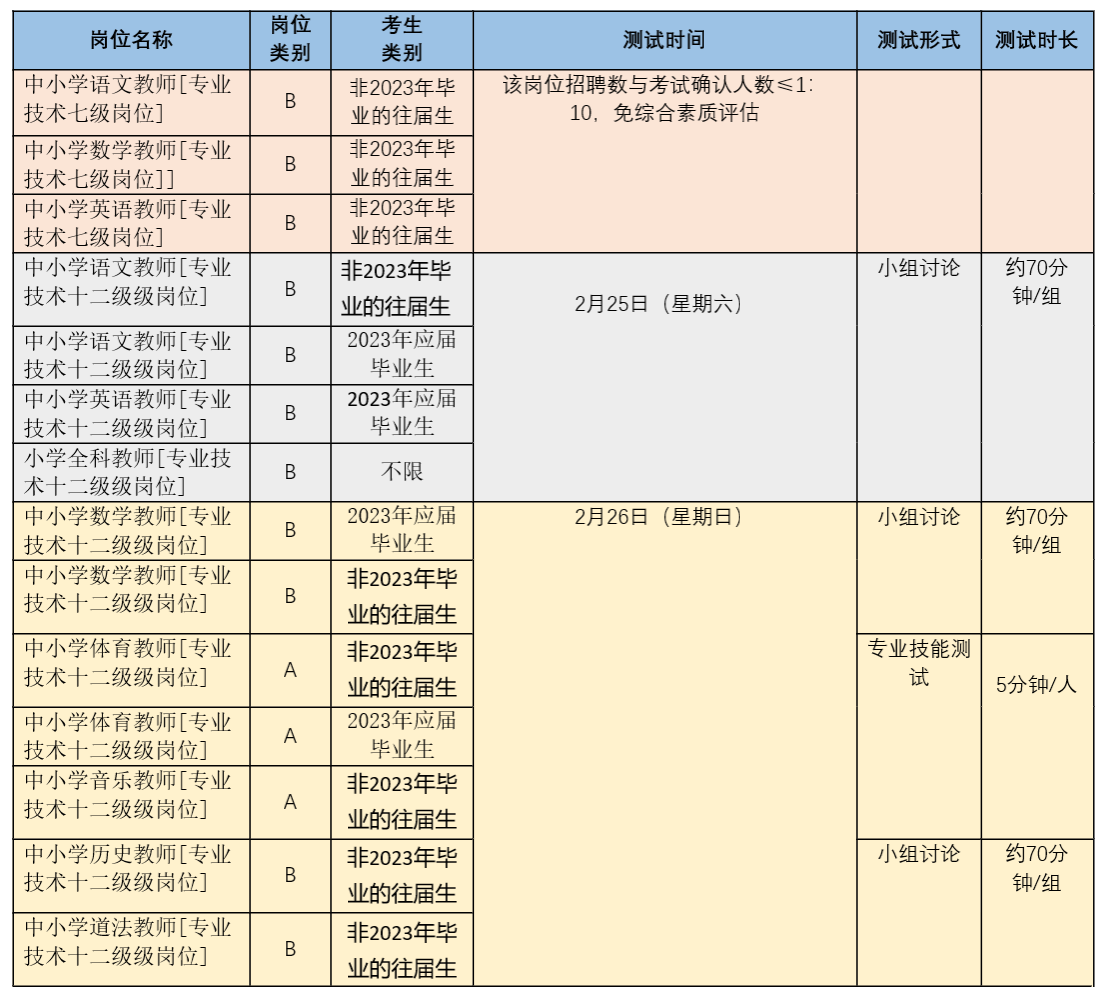 | 岗位名称 | 岗位类别 | 考生类别 | 测试时间 | 测试形式 | 测试时长 |
|---|---|---|---|---|---|
| 中小学语文教师[专业技术七级岗位] | B | 非2023年毕业的往届生 | 该岗位招聘数与考试确认人数≤1：10，免综合素质评估 | | |
| 中小学数学教师[专业技术七级岗位]] | B | 非2023年毕业的往届生 | | | |
| 中小学英语教师[专业技术七级岗位] | B | 非2023年毕业的往届生 | | | |
| 中小学语文教师[专业技术十二级级岗位] | B | 非2023年毕业的往届生 | 2月25日（星期六） | 小组讨论 | 约70分钟/组 |
| 中小学语文教师[专业技术十二级级岗位] | B | 2023年应届毕业生 | | | |
| 中小学英语教师[专业技术十二级级岗位] | B | 2023年应届毕业生 | | | |
| 小学全科教师[专业技术十二级级岗位] | B | 不限 | | | |
| 中小学数学教师[专业技术十二级级岗位] | B | 2023年应届毕业生 | 2月26日（星期日） | 小组讨论 | 约70分钟/组 |
| 中小学数学教师[专业技术十二级级岗位] | B | 非2023年毕业的往届生 | | | |
| 中小学体育教师[专业技术十二级级岗位] | A | 非2023年毕业的往届生 | | 专业技能测试 | 5分钟/人 |
| 中小学体育教师[专业技术十二级级岗位] | A | 2023年应届毕业生 | | | |
| 中小学音乐教师[专业技术十二级级岗位] | A | 非2023年毕业的往届生 | | | |
| 中小学历史教师[专业技术十二级级岗位] | B | 非2023年毕业的往届生 | | 小组讨论 | 约70分钟/组 |
| 中小学道法教师[专业技术十二级级岗位] | B | 非2023年毕业的往届生 | | | |